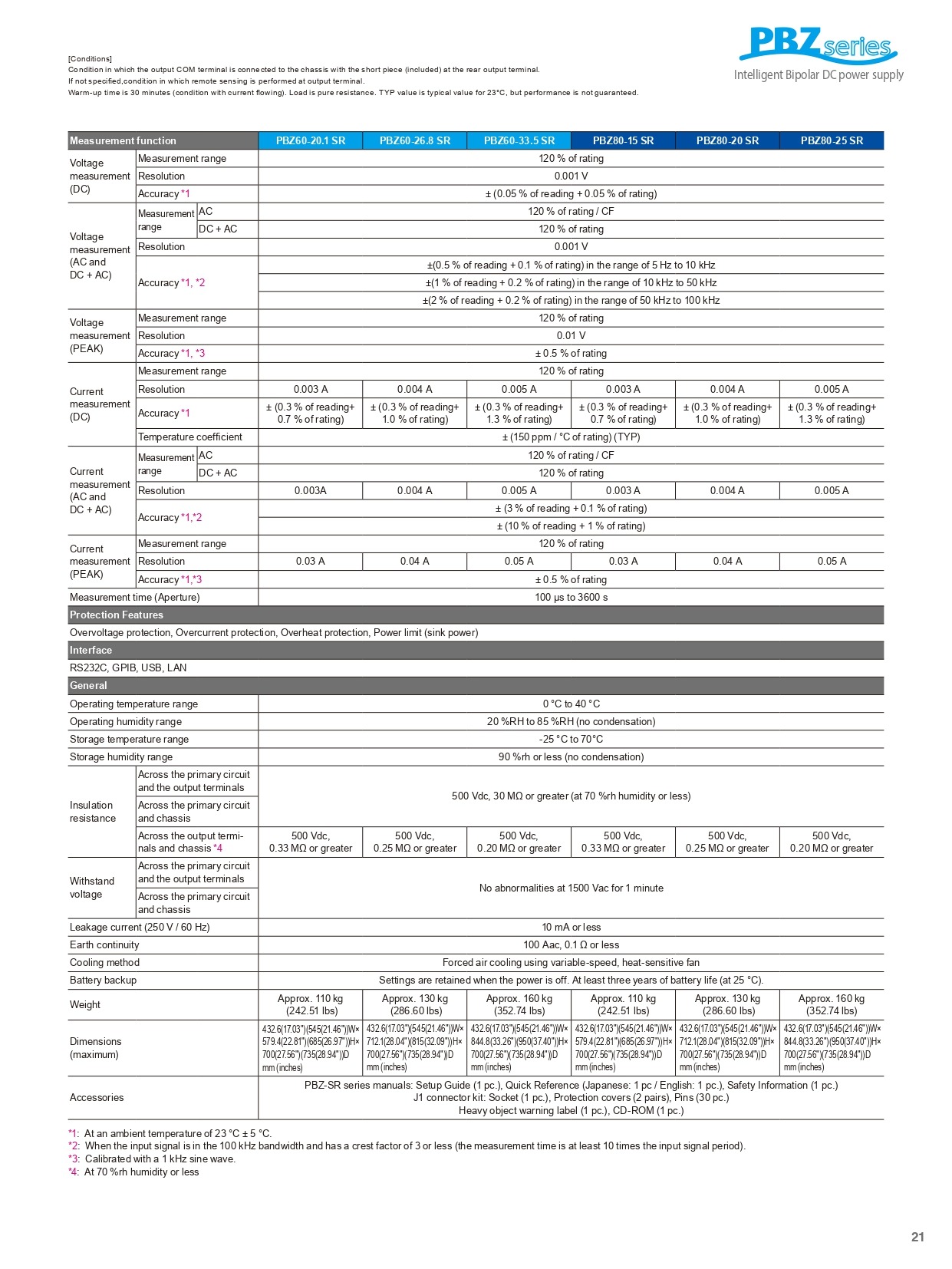 PBZ series
Intelligent Bipolar DC power supply

[Conditions]
Condition in which the output COM terminal is connected to the chassis with the short piece (included) at the rear output terminal.
If not specified,condition in which remote sensing is performed at output terminal.
Warm-up time is 30 minutes (condition with current flowing). Load is pure resistance. TYP value is typical value for 23°C, but performance is not guaranteed.

| Measurement function | | | PBZ60-20.1 SR | PBZ60-26.8 SR | PBZ60-33.5 SR | PBZ80-15 SR | PBZ80-20 SR | PBZ80-25 SR |
|---|---|---|---|---|---|---|---|---|
| Voltage measurement (DC) | Measurement range | | 120 % of rating | | | | | |
| | Resolution | | 0.001 V | | | | | |
| | Accuracy *1 | | ± (0.05 % of reading + 0.05 % of rating) | | | | | |
| Voltage measurement (AC and DC + AC) | Measurement range | AC | 120 % of rating / CF | | | | | |
| | | DC + AC | 120 % of rating | | | | | |
| | Resolution | | 0.001 V | | | | | |
| | Accuracy *1, *2 | | ±(0.5 % of reading + 0.1 % of rating) in the range of 5 Hz to 10 kHz | | | | | |
| | | | ±(1 % of reading + 0.2 % of rating) in the range of 10 kHz to 50 kHz | | | | | |
| | | | ±(2 % of reading + 0.2 % of rating) in the range of 50 kHz to 100 kHz | | | | | |
| Voltage measurement (PEAK) | Measurement range | | 120 % of rating | | | | | |
| | Resolution | | 0.01 V | | | | | |
| | Accuracy *1, *3 | | ± 0.5 % of rating | | | | | |
| Current measurement (DC) | Measurement range | | 120 % of rating | | | | | |
| | Resolution | | 0.003 A | 0.004 A | 0.005 A | 0.003 A | 0.004 A | 0.005 A |
| | Accuracy *1 | | ± (0.3 % of reading+ 0.7 % of rating) | ± (0.3 % of reading+ 1.0 % of rating) | ± (0.3 % of reading+ 1.3 % of rating) | ± (0.3 % of reading+ 0.7 % of rating) | ± (0.3 % of reading+ 1.0 % of rating) | ± (0.3 % of reading+ 1.3 % of rating) |
| | Temperature coefficient | | ± (150 ppm / °C of rating) (TYP) | | | | | |
| Current measurement (AC and DC + AC) | Measurement range | AC | 120 % of rating / CF | | | | | |
| | | DC + AC | 120 % of rating | | | | | |
| | Resolution | | 0.003A | 0.004 A | 0.005 A | 0.003 A | 0.004 A | 0.005 A |
| | Accuracy *1,*2 | | ± (3 % of reading + 0.1 % of rating) | | | | | |
| | | | ± (10 % of reading + 1 % of rating) | | | | | |
| Current measurement (PEAK) | Measurement range | | 120 % of rating | | | | | |
| | Resolution | | 0.03 A | 0.04 A | 0.05 A | 0.03 A | 0.04 A | 0.05 A |
| | Accuracy *1,*3 | | ± 0.5 % of rating | | | | | |
| Measurement time (Aperture) | | | 100 µs to 3600 s | | | | | |
| Protection Features | | | | | | | | |
| Overvoltage protection, Overcurrent protection, Overheat protection, Power limit (sink power) | | | | | | | | |
| Interface | | | | | | | | |
| RS232C, GPIB, USB, LAN | | | | | | | | |
| General | | | | | | | | |
| Operating temperature range | | | 0 °C to 40 °C | | | | | |
| Operating humidity range | | | 20 %RH to 85 %RH (no condensation) | | | | | |
| Storage temperature range | | | -25 °C to 70°C | | | | | |
| Storage humidity range | | | 90 %rh or less (no condensation) | | | | | |
| Insulation resistance | Across the primary circuit and the output terminals | | 500 Vdc, 30 MΩ or greater (at 70 %rh humidity or less) | | | | | |
| | Across the primary circuit and chassis | | | | | | | |
| | Across the output terminals and chassis *4 | | 500 Vdc, 0.33 MΩ or greater | 500 Vdc, 0.25 MΩ or greater | 500 Vdc, 0.20 MΩ or greater | 500 Vdc, 0.33 MΩ or greater | 500 Vdc, 0.25 MΩ or greater | 500 Vdc, 0.20 MΩ or greater |
| Withstand voltage | Across the primary circuit and the output terminals | | No abnormalities at 1500 Vac for 1 minute | | | | | |
| | Across the primary circuit and chassis | | | | | | | |
| Leakage current (250 V / 60 Hz) | | | 10 mA or less | | | | | |
| Earth continuity | | | 100 Aac, 0.1 Ω or less | | | | | |
| Cooling method | | | Forced air cooling using variable-speed, heat-sensitive fan | | | | | |
| Battery backup | | | Settings are retained when the power is off. At least three years of battery life (at 25 °C). | | | | | |
| Weight | | | Approx. 110 kg (242.51 lbs) | Approx. 130 kg (286.60 lbs) | Approx. 160 kg (352.74 lbs) | Approx. 110 kg (242.51 lbs) | Approx. 130 kg (286.60 lbs) | Approx. 160 kg (352.74 lbs) |
| Dimensions (maximum) | | | 432.6(17.03")(545(21.46"))W× 579.4(22.81")(685(26.97"))H× 700(27.56")(735(28.94"))D mm (inches) | 432.6(17.03")(545(21.46"))W× 712.1(28.04")(815(32.09"))H× 700(27.56")(735(28.94"))D mm (inches) | 432.6(17.03")(545(21.46"))W× 844.8(33.26")(950(37.40"))H× 700(27.56")(735(28.94"))D mm (inches) | 432.6(17.03")(545(21.46"))W× 579.4(22.81")(685(26.97"))H× 700(27.56")(735(28.94"))D mm (inches) | 432.6(17.03")(545(21.46"))W× 712.1(28.04")(815(32.09"))H× 700(27.56")(735(28.94"))D mm (inches) | 432.6(17.03")(545(21.46"))W× 844.8(33.26")(950(37.40"))H× 700(27.56")(735(28.94"))D mm (inches) |
| Accessories | | | PBZ-SR series manuals: Setup Guide (1 pc.), Quick Reference (Japanese: 1 pc / English: 1 pc.), Safety Information (1 pc.) J1 connector kit: Socket (1 pc.), Protection covers (2 pairs), Pins (30 pc.) Heavy object warning label (1 pc.), CD-ROM (1 pc.) | | | | | |

*1: At an ambient temperature of 23 °C ± 5 °C.
*2: When the input signal is in the 100 kHz bandwidth and has a crest factor of 3 or less (the measurement time is at least 10 times the input signal period).
*3: Calibrated with a 1 kHz sine wave.
*4: At 70 %rh humidity or less

21